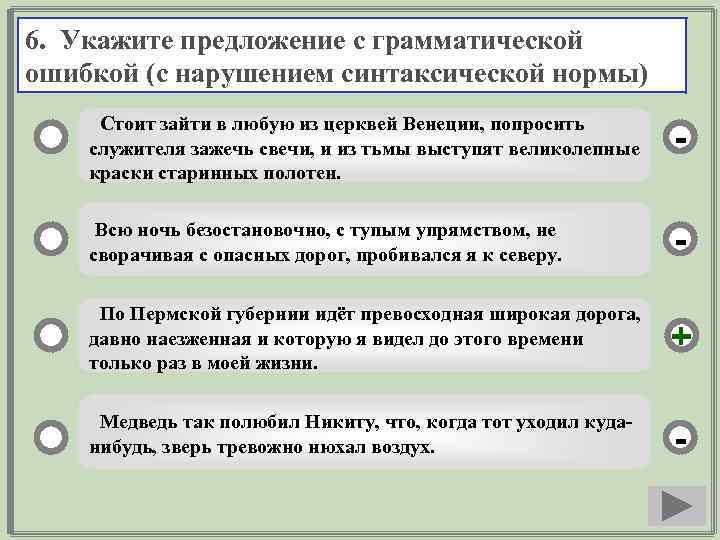 6. Укажите предложение с грамматической ошибкой (с нарушением синтаксической нормы)

Стоит зайти в любую из церквей Венеции, попросить служителя зажечь свечи, и из тьмы выступят великолепные краски старинных полотен.

-

Всю ночь безостановочно, с тупым упрямством, не сворачивая с опасных дорог, пробивался я к северу.

-

По Пермской губернии идёт превосходная широкая дорога, давно наезженная и которую я видел до этого времени только раз в моей жизни.

+

Медведь так полюбил Никиту, что, когда тот уходил куда-нибудь, зверь тревожно нюхал воздух.

-